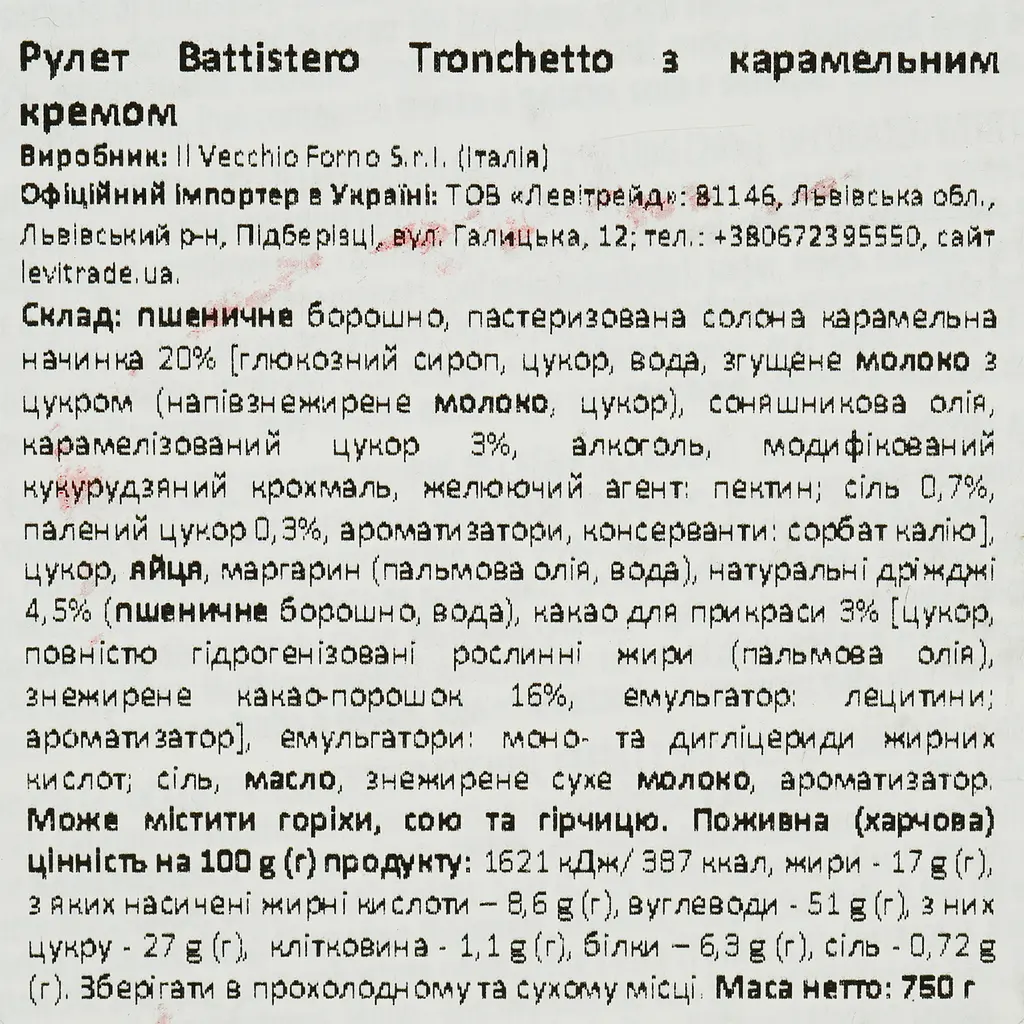 Рулет Battistero Tronchetto з карамельним кремом

Виробник: Il Vecchio Forno S.r.l. (Італія)

Офіційний імпортер в Україні: ТОВ «Левітрейд»: 81146, Львівська обл., Львівський р-н, Підберізці, вул. Галицька, 12; тел.: +380672395550, сайт levitrade.ua.

Склад: пшеничне борошно, пастеризована солона карамельна начинка 20% [глюкозний сироп, цукор, вода, згущене молоко з цукром (напівзнежирене молоко, цукор), соняшникова олія, карамелізований цукор 3%, алкоголь, модифікований кукурудзяний крохмаль, желюючий агент: пектин; сіль 0,7%, палений цукор 0,3%, ароматизатори, консерванти: сорбат калію], цукор, яйця, маргарин (пальмова олія, вода), натуральні дріжджі 4,5% (пшеничне борошно, вода), какао для прикраси 3% [цукор, повністю гідрогенізовані рослинні жири (пальмова олія), знежирене какао-порошок 16%, емульгатор: лецитини; ароматизатор], емульгатори: моно- та дигліцериди жирних кислот; сіль, масло, знежирене сухе молоко, ароматизатор. Може містити горіхи, сою та гірчицю. Поживна (харчова) цінність на 100 g (г) продукту: 1621 кДж/ 387 ккал, жири - 17 g (г), з яких насичені жирні кислоти – 8,6 g (г), вуглеводи - 51 g (г), з них цукру - 27 g (г), клітковина - 1,1 g (г), білки – 6,3 g (г), сіль - 0,72 g (г). Зберігати в прохолодному та сухому місці. Маса нетто: 750 г